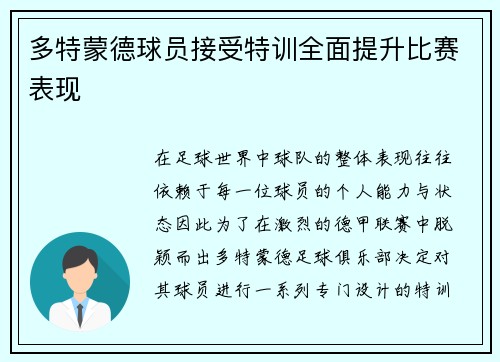 多特蒙德球员接受特训全面提升比赛表现

在足球世界中球队的整体表现往往依赖于每一位球员的个人能力与状态因此为了在激烈的德甲联赛中脱颖而出多特蒙德足球俱乐部决定对其球员进行一系列专门设计的特训